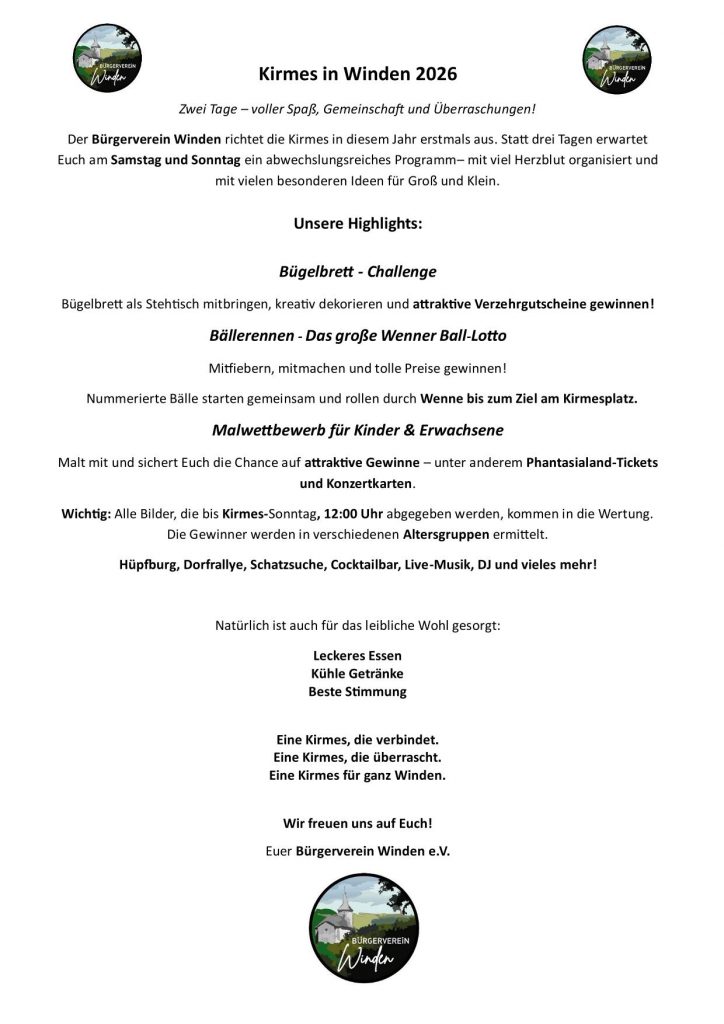 BÜRGERVEREIN Winden

BÜRGERVEREIN Winden

Kirmes in Winden 2026

Zwei Tage – voller Spaß, Gemeinschaft und Überraschungen!

Der Bürgerverein Winden richtet die Kirmes in diesem Jahr erstmals aus. Statt drei Tagen erwartet Euch am Samstag und Sonntag ein abwechslungsreiches Programm– mit viel Herzblut organisiert und mit vielen besonderen Ideen für Groß und Klein.

Unsere Highlights:

Bügelbrett - Challenge

Bügelbrett als Stehtisch mitbringen, kreativ dekorieren und attraktive Verzehrgutscheine gewinnen!

Bällerennen - Das große Wenner Ball-Lotto

Mitfiebern, mitmachen und tolle Preise gewinnen!

Nummerierte Bälle starten gemeinsam und rollen durch Wenne bis zum Ziel am Kirmesplatz.

Malwettbewerb für Kinder & Erwachsene

Malt mit und sichert Euch die Chance auf attraktive Gewinne – unter anderem Phantasialand-Tickets und Konzertkarten.

Wichtig: Alle Bilder, die bis Kirmes-Sonntag, 12:00 Uhr abgegeben werden, kommen in die Wertung. Die Gewinner werden in verschiedenen Altersgruppen ermittelt.

Hüpfburg, Dorfrallye, Schatzsuche, Cocktailbar, Live-Musik, DJ und vieles mehr!

Natürlich ist auch für das leibliche Wohl gesorgt:

Leckeres Essen
Kühle Getränke
Beste Stimmung

Eine Kirmes, die verbindet.
Eine Kirmes, die überrascht.
Eine Kirmes für ganz Winden.

Wir freuen uns auf Euch!

Euer Bürgerverein Winden e.V.

BÜRGERVEREIN Winden